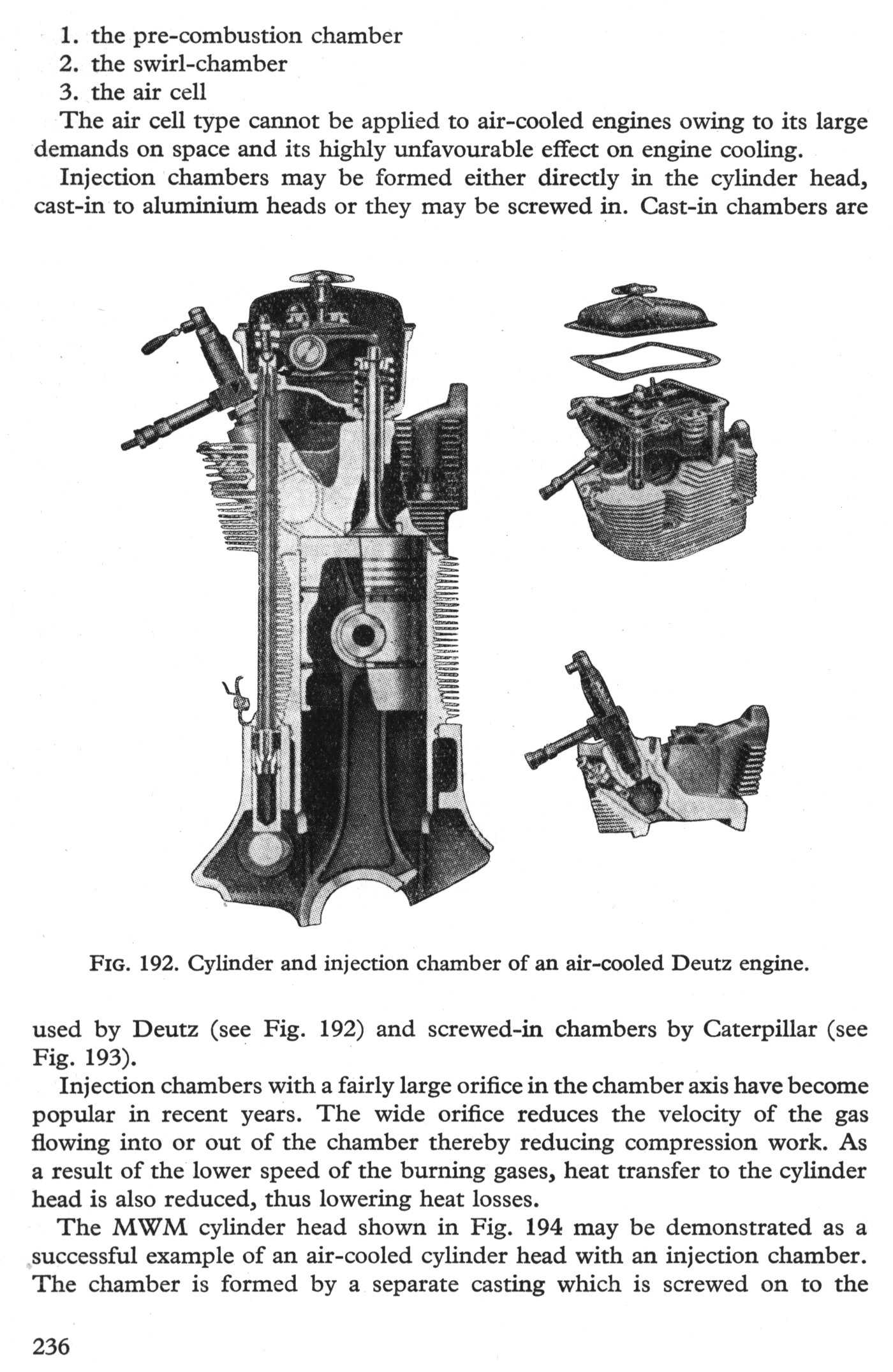 1. the pre-combustion chamber
2. the swirl-chamber
3. the air cell

The air cell type cannot be applied to air-cooled engines owing to its large demands on space and its highly unfavourable effect on engine cooling.

Injection chambers may be formed either directly in the cylinder head, cast-in to aluminium heads or they may be screwed in. Cast-in chambers are

FIG. 192. Cylinder and injection chamber of an air-cooled Deutz engine.

used by Deutz (see Fig. 192) and screwed-in chambers by Caterpillar (see Fig. 193).

Injection chambers with a fairly large orifice in the chamber axis have become popular in recent years. The wide orifice reduces the velocity of the gas flowing into or out of the chamber thereby reducing compression work. As a result of the lower speed of the burning gases, heat transfer to the cylinder head is also reduced, thus lowering heat losses.

The MWM cylinder head shown in Fig. 194 may be demonstrated as a successful example of an air-cooled cylinder head with an injection chamber. The chamber is formed by a separate casting which is screwed on to the

236